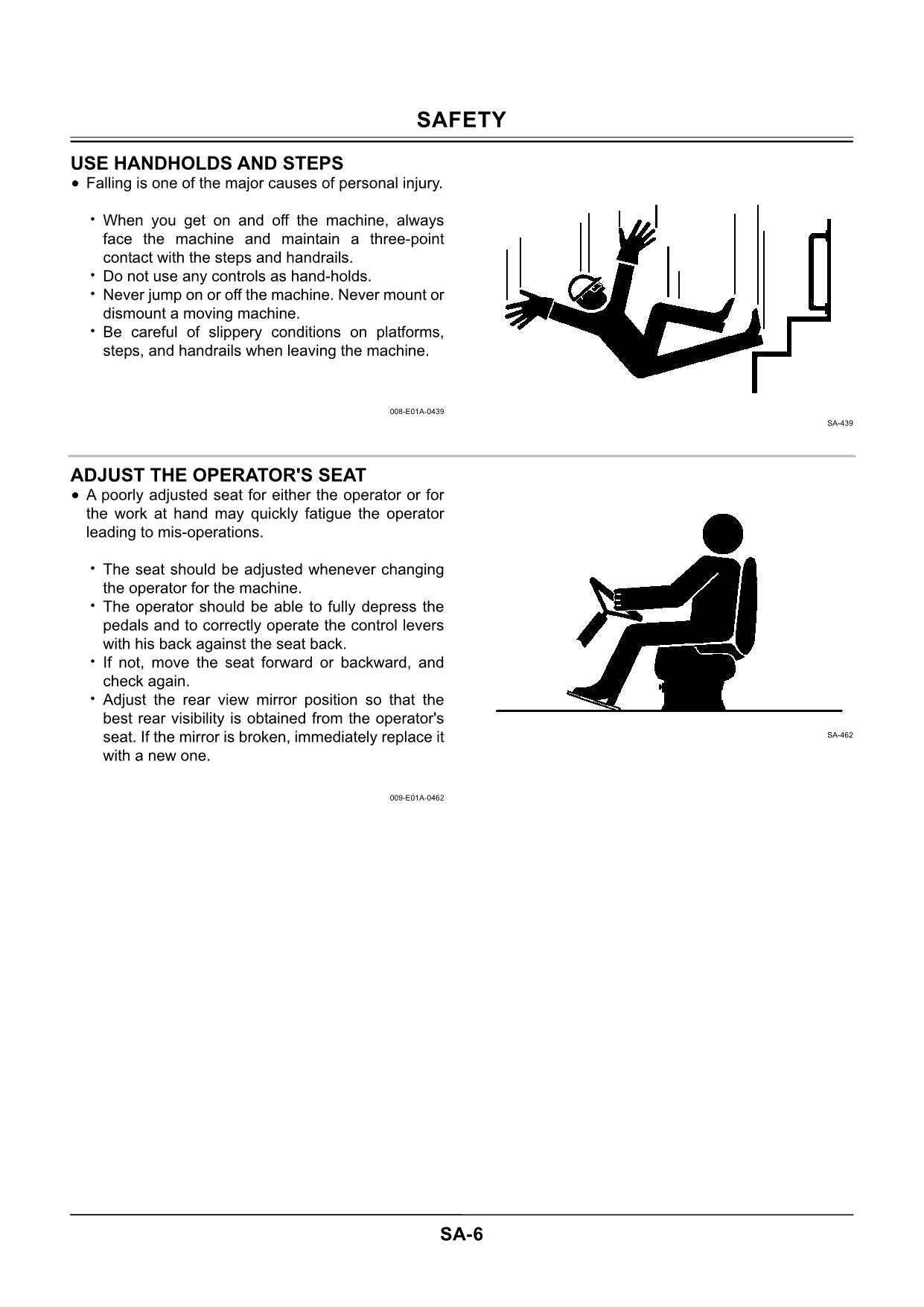 SAFETY

USE HANDHOLDS AND STEPS
• Falling is one of the major causes of personal injury.

• When you get on and off the machine, always face the machine and maintain a three-point contact with the steps and handrails.
• Do not use any controls as hand-holds.
• Never jump on or off the machine. Never mount or dismount a moving machine.
• Be careful of slippery conditions on platforms, steps, and handrails when leaving the machine.

008-E01A-0439

SA-439

ADJUST THE OPERATOR'S SEAT
• A poorly adjusted seat for either the operator or for the work at hand may quickly fatigue the operator leading to mis-operations.

• The seat should be adjusted whenever changing the operator for the machine.
• The operator should be able to fully depress the pedals and to correctly operate the control levers with his back against the seat back.
• If not, move the seat forward or backward, and check again.
• Adjust the rear view mirror position so that the best rear visibility is obtained from the operator's seat. If the mirror is broken, immediately replace it with a new one.

009-E01A-0462

SA-462

SA-6